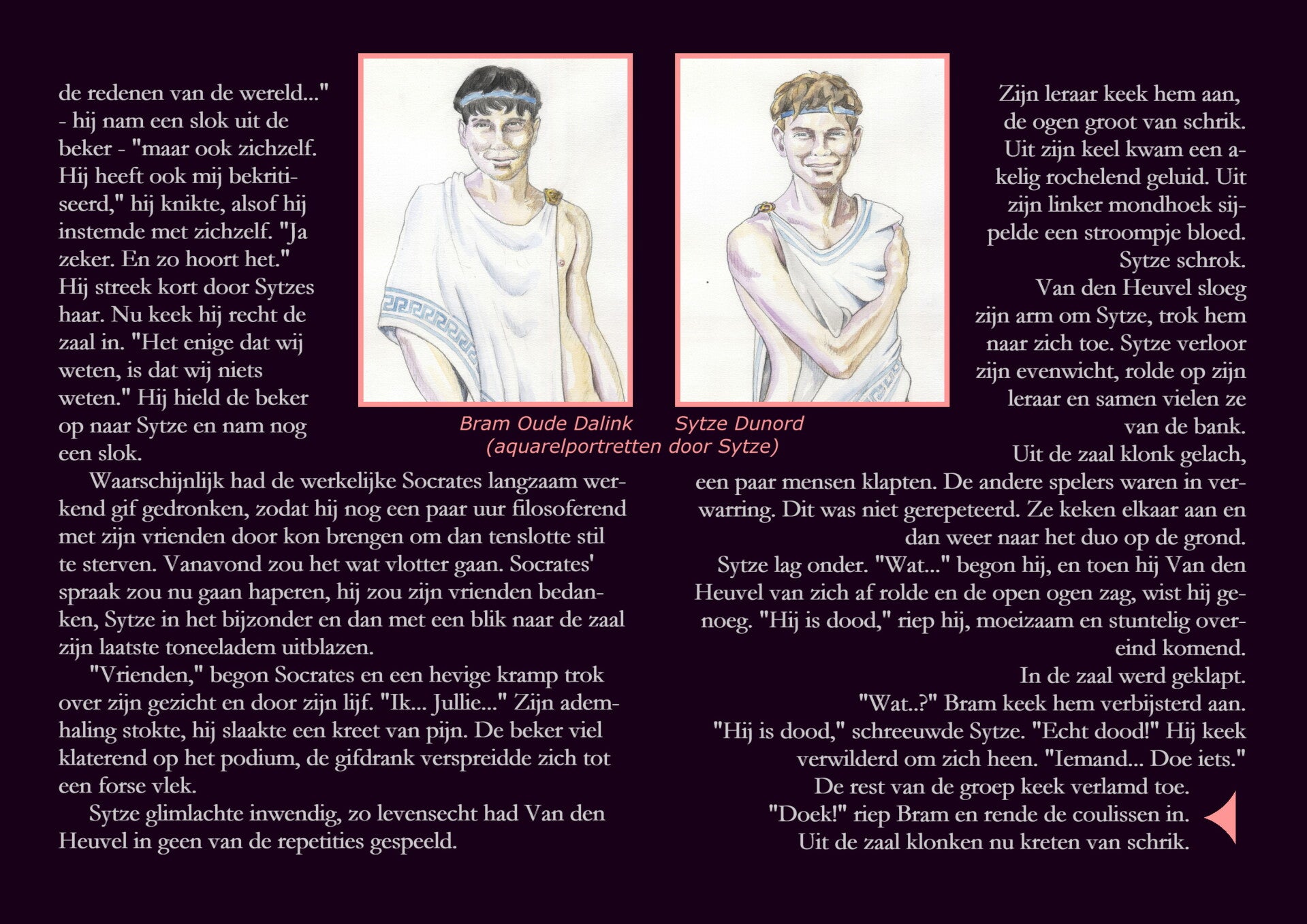 de redenen van de wereld..." - hij nam een slok uit de beker - "maar ook zichzelf. Hij heeft ook mij bekritiseerd," hij knikte, alsof hij instemde met zichzelf. "Ja zeker. En zo hoort het." Hij streek kort door Sytzes haar. Nu keek hij recht de zaal in. "Het enige dat wij weten, is dat wij niets weten." Hij hield de beker op naar Sytze en nam nog een slok.

Waarschijnlijk had de werkelijke Socrates langzaam werkend gif gedronken, zodat hij nog een paar uur filosoferend met zijn vrienden door kon brengen om dan tenslotte stil te sterven. Vanavond zou het wat vlotter gaan. Socrates' spraak zou nu gaan haperen, hij zou zijn vrienden bedanken, Sytze in het bijzonder en dan met een blik naar de zaal zijn laatste toneeladem uitblazen.

"Vrienden," begon Socrates en een hevige kramp trok over zijn gezicht en door zijn lijf. "Ik... Jullie..." Zijn ademhaling stokte, hij slaakte een kreet van pijn. De beker viel klaterend op het podium, de gifdrank verspreidde zich tot een forse vlek.

Sytze glimlachte inwendig, zo levensecht had Van den Heuvel in geen van de repetities gespeeld.

Bram Oude Dalink Sytze Dunord
(aquarelportretten door Sytze)

Zijn leraar keek hem aan, de ogen groot van schrik. Uit zijn keel kwam een akelig rochelend geluid. Uit zijn linker mondhoek sijpelde een stroompje bloed.

Sytze schrok.

Van den Heuvel sloeg zijn arm om Sytze, trok hem naar zich toe. Sytze verloor zijn evenwicht, rolde op zijn leraar en samen vielen ze van de bank.

Uit de zaal klonk gelach, een paar mensen klapten. De andere spelers waren in verwarring. Dit was niet gerepeteerd. Ze keken elkaar aan en dan weer naar het duo op de grond.

Sytze lag onder. "Wat..." begon hij, en toen hij Van den Heuvel van zich af rolde en de open ogen zag, wist hij genoeg. "Hij is dood," riep hij, moeizaam en stuntelig overeind komend.

In de zaal werd geklapt.

"Wat..?" Bram keek hem verbijsterd aan.

"Hij is dood," schreeuwde Sytze. "Echt dood!" Hij keek verwilderd om zich heen. "Iemand... Doe iets."

De rest van de groep keek verlamd toe.

"Doek!" riep Bram en rende de coulissen in.

Uit de zaal klonken nu kreten van schrik.